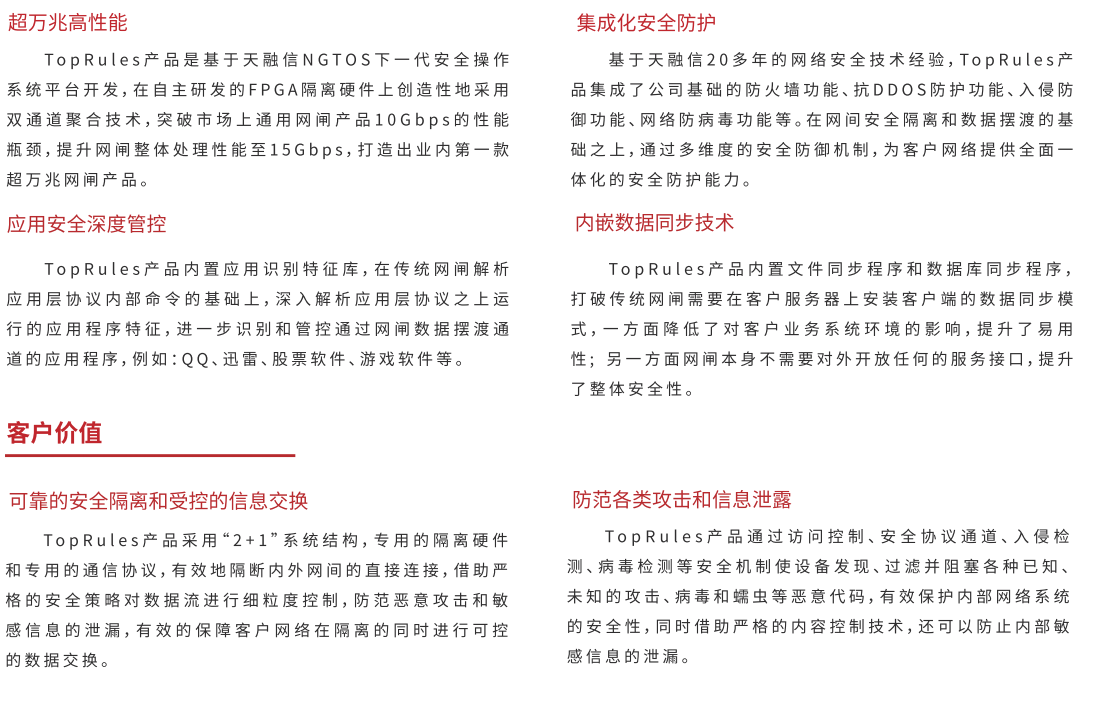 超万兆高性能

TopRules产品是基于天融信NGTOS下一代安全操作系统平台开发，在自主研发的FPGA隔离硬件上创造性地采用双通道聚合技术，突破市场上通用网闸产品10Gbps的性能瓶颈，提升网闸整体处理性能至15Gbps，打造出业内第一款超万兆网闸产品。

应用安全深度管控

TopRules产品内置应用识别特征库，在传统网闸解析应用层协议内部命令的基础上，深入解析应用层协议之上运行的应用程序特征，进一步识别和管控通过网闸数据摆渡通道的应用程序，例如：QQ、迅雷、股票软件、游戏软件等。

集成化安全防护

基于天融信20多年的网络安全技术经验，TopRules产品集成了公司基础的防火墙功能、抗DDOS防护功能、入侵防御功能、网络防病毒功能等。在网间安全隔离和数据摆渡的基础之上，通过多维度的安全防御机制，为客户网络提供全面一体化的安全防护能力。

内嵌数据同步技术

TopRules产品内置文件同步程序和数据库同步程序，打破传统网闸需要在客户服务器上安装客户端的数据同步模式，一方面降低了对客户业务系统环境的影响，提升了易用性；另一方面网闸本身不需要对外开放任何的服务接口，提升了整体安全性。

客户价值

可靠的安全隔离和受控的信息交换

TopRules产品采用“2+1”系统结构，专用的隔离硬件和专用的通信协议，有效地隔断内外网间的直接连接，借助严格的安全策略对数据流进行细粒度控制，防范恶意攻击和敏感信息的泄漏，有效的保障客户网络在隔离的同时进行可控的数据交换。

防范各类攻击和信息泄露

TopRules产品通过访问控制、安全协议通道、入侵检测、病毒检测等安全机制使设备发现、过滤并阻塞各种已知、未知的攻击、病毒和蠕虫等恶意代码，有效保护内部网络系统的安全性，同时借助严格的内容控制技术，还可以防止内部敏感信息的泄漏。